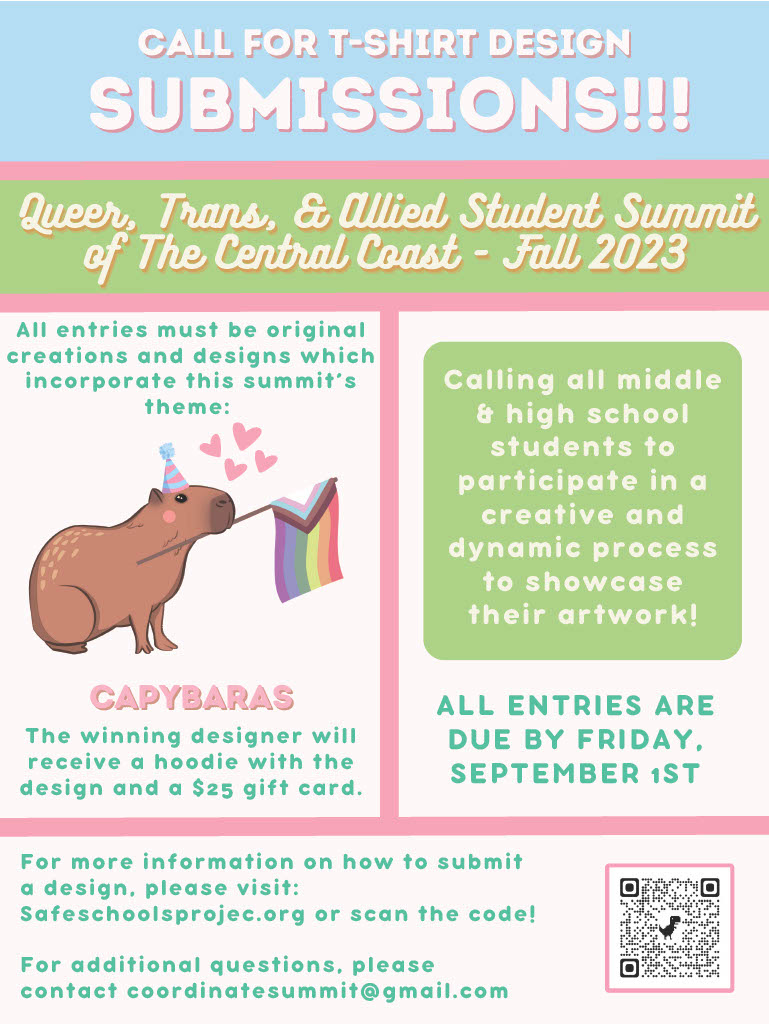 CALL FOR T-SHIRT DESIGN
SUBMISSIONS!!!

Queer, Trans, & Allied Student Summit of The Central Coast - Fall 2023

All entries must be original creations and designs which incorporate this summit's theme:

CAPYBARAS

The winning designer will receive a hoodie with the design and a $25 gift card.

Calling all middle & high school students to participate in a creative and dynamic process to showcase their artwork!

ALL ENTRIES ARE DUE BY FRIDAY, SEPTEMBER 1ST

For more information on how to submit a design, please visit: Safeschoolsprojec.org or scan the code!

For additional questions, please contact coordinatesummit@gmail.com